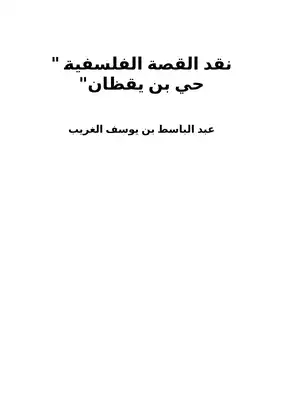 نقد القصة الفلسفية "
حي بن يقظان"

عبد الباسط بن يوسف الغريب